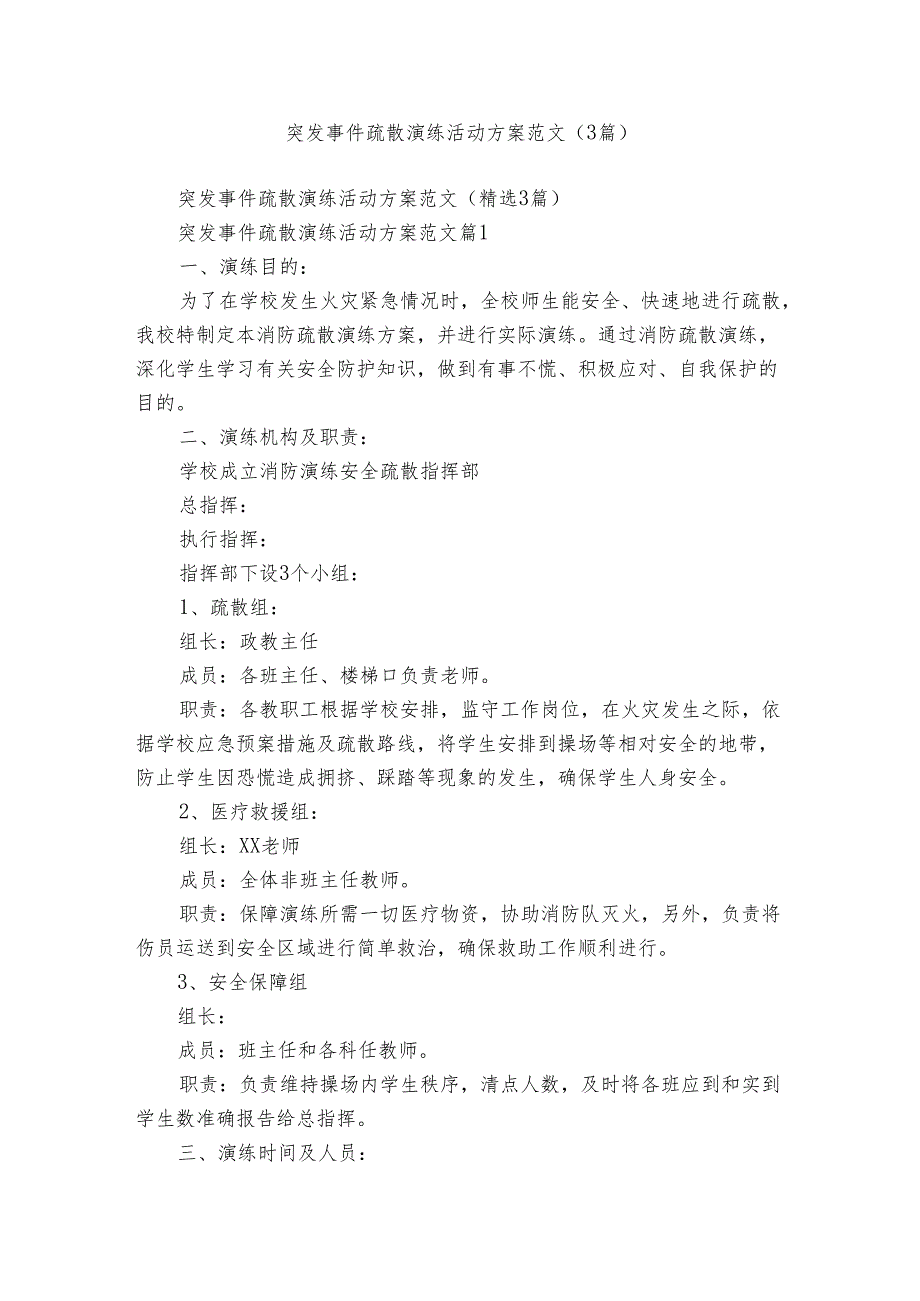 突发事件疏散演练活动方案范文（3篇）

突发事件疏散演练活动方案范文（精选3篇）

突发事件疏散演练活动方案范文篇1

一、演练目的：

为了在学校发生火灾紧急情况时，全校师生能安全、快速地进行疏散，我校特制定本消防疏散演练方案，并进行实际演练。通过消防疏散演练，深化学生学习有关安全防护知识，做到有事不慌、积极应对、自我保护的目的。

二、演练机构及职责：

学校成立消防演练安全疏散指挥部

总指挥：

执行指挥：

指挥部下设3个小组：

1、疏散组：

组长：政教主任

成员：各班主任、楼梯口负责老师。

职责：各教职工根据学校安排，监守工作岗位，在火灾发生之际，依据学校应急预案措施及疏散路线，将学生安排到操场等相对安全的地带，防止学生因恐慌造成拥挤、踩踏等现象的发生，确保学生人身安全。

2、医疗救援组：

组长：XX老师

成员：全体非班主任教师。

职责：保障演练所需一切医疗物资，协助消防队灭火，另外，负责将伤员运送到安全区域进行简单救治，确保救助工作顺利进行。

3、安全保障组

组长：

成员：班主任和各科任教师。

职责：负责维持操场内学生秩序，清点人数，及时将各班应到和实到学生数准确报告给总指挥。

三、演练时间及人员：